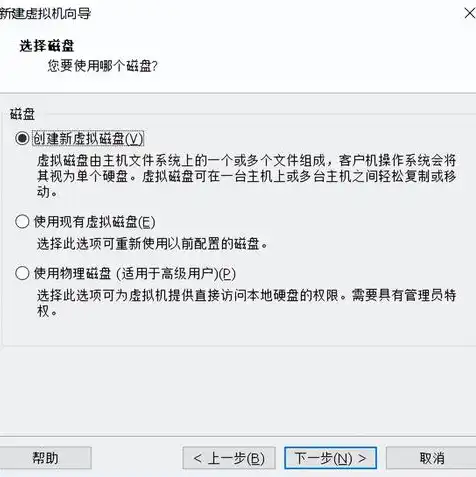 新建虚拟机向导

选择磁盘
您要使用哪个磁盘?

磁盘

创建新虚拟磁盘(V)
虚拟磁盘由主机文件系统上的一个或多个文件组成，客户机操作系统会将其视为单个硬盘。虚拟磁盘可在一台主机上或多台主机之间轻松复制或移动。

使用现有虚拟磁盘(E)
选择此选项可重新使用以前配置的磁盘。

使用物理磁盘 (适用于高级用户)(P)
选择此选项可为虚拟机提供直接访问本地硬盘的权限。需要具有管理员特权。

帮助

< 上一步(B)

下一步(N) >

取消